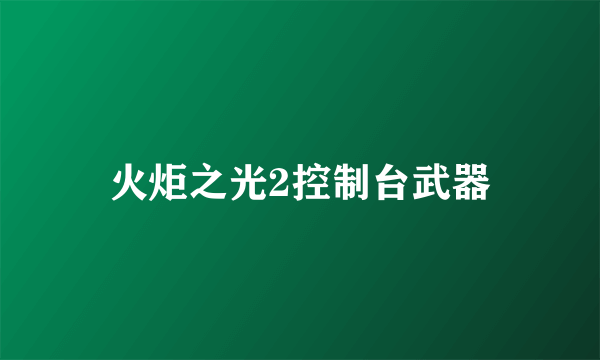 火炬之光2控制台武器